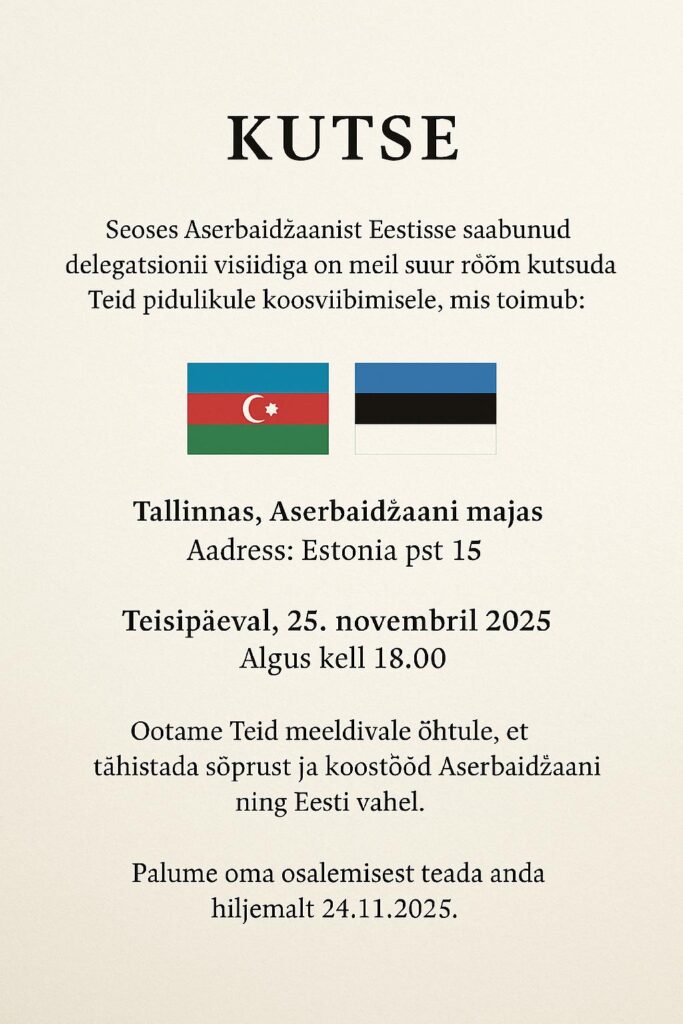 KUTSE

Seoses Aserbaidžaanist Eestisse saabunud delegatsionii visiidiga on meil suur rõõm kutsuda Teid pidulikule koosviibimisele, mis toimub:

Tallinnas, Aserbaidžaani majas
Aadress: Estonia pst 15

Teisipäeval, 25. novembril 2025
Algus kell 18.00

Ootame Teid meeldivale õhtule, et tähistada sõprust ja koostööd Aserbaidžaani ning Eesti vahel.

Palume oma osalemisest teada anda hiljemalt 24.11.2025.